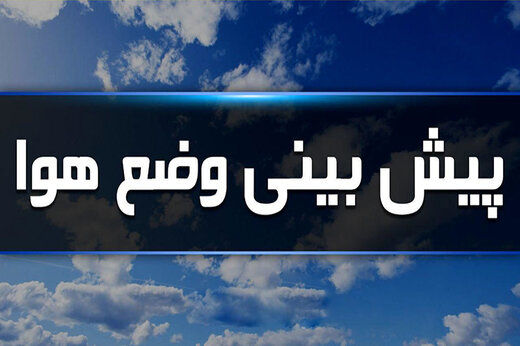 پیش بینی وضع هوا